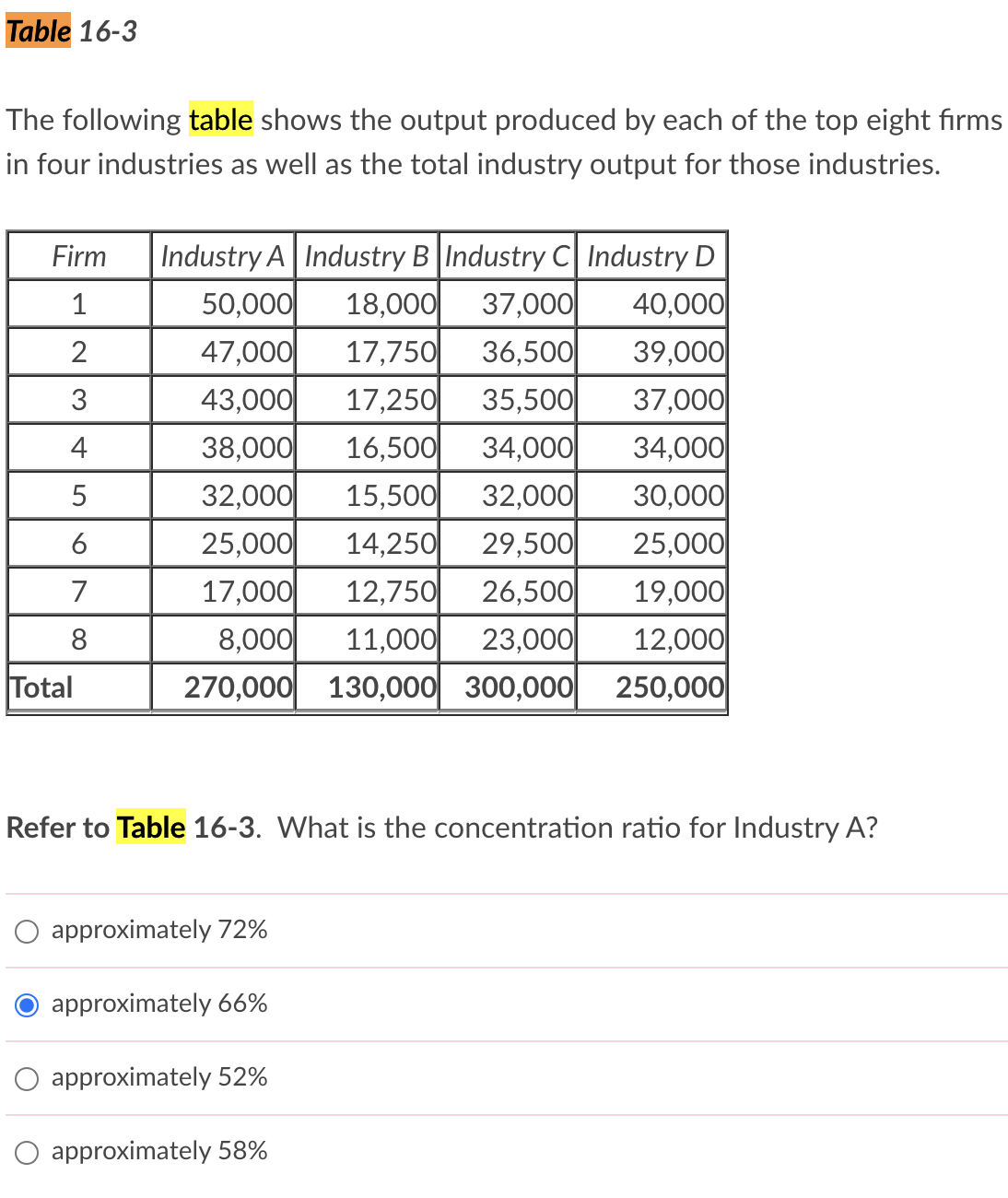 Table 16-3

The following table shows the output produced by each of the top eight firms in four industries as well as the total industry output for those industries.

| Firm | Industry A | Industry B | Industry C | Industry D |
|---|---|---|---|---|
| 1 | 50,000 | 18,000 | 37,000 | 40,000 |
| 2 | 47,000 | 17,750 | 36,500 | 39,000 |
| 3 | 43,000 | 17,250 | 35,500 | 37,000 |
| 4 | 38,000 | 16,500 | 34,000 | 34,000 |
| 5 | 32,000 | 15,500 | 32,000 | 30,000 |
| 6 | 25,000 | 14,250 | 29,500 | 25,000 |
| 7 | 17,000 | 12,750 | 26,500 | 19,000 |
| 8 | 8,000 | 11,000 | 23,000 | 12,000 |
| Total | 270,000 | 130,000 | 300,000 | 250,000 |

Refer to Table 16-3. What is the concentration ratio for Industry A?

approximately 72%

approximately 66%

approximately 52%

approximately 58%